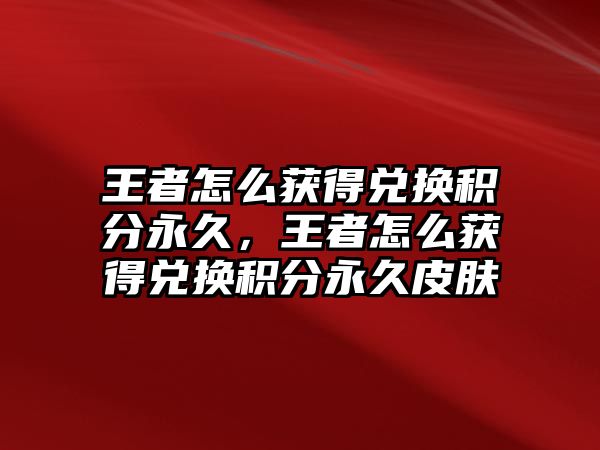 王者怎么获得兑换积分永久，王者怎么获得兑换积分永久皮肤